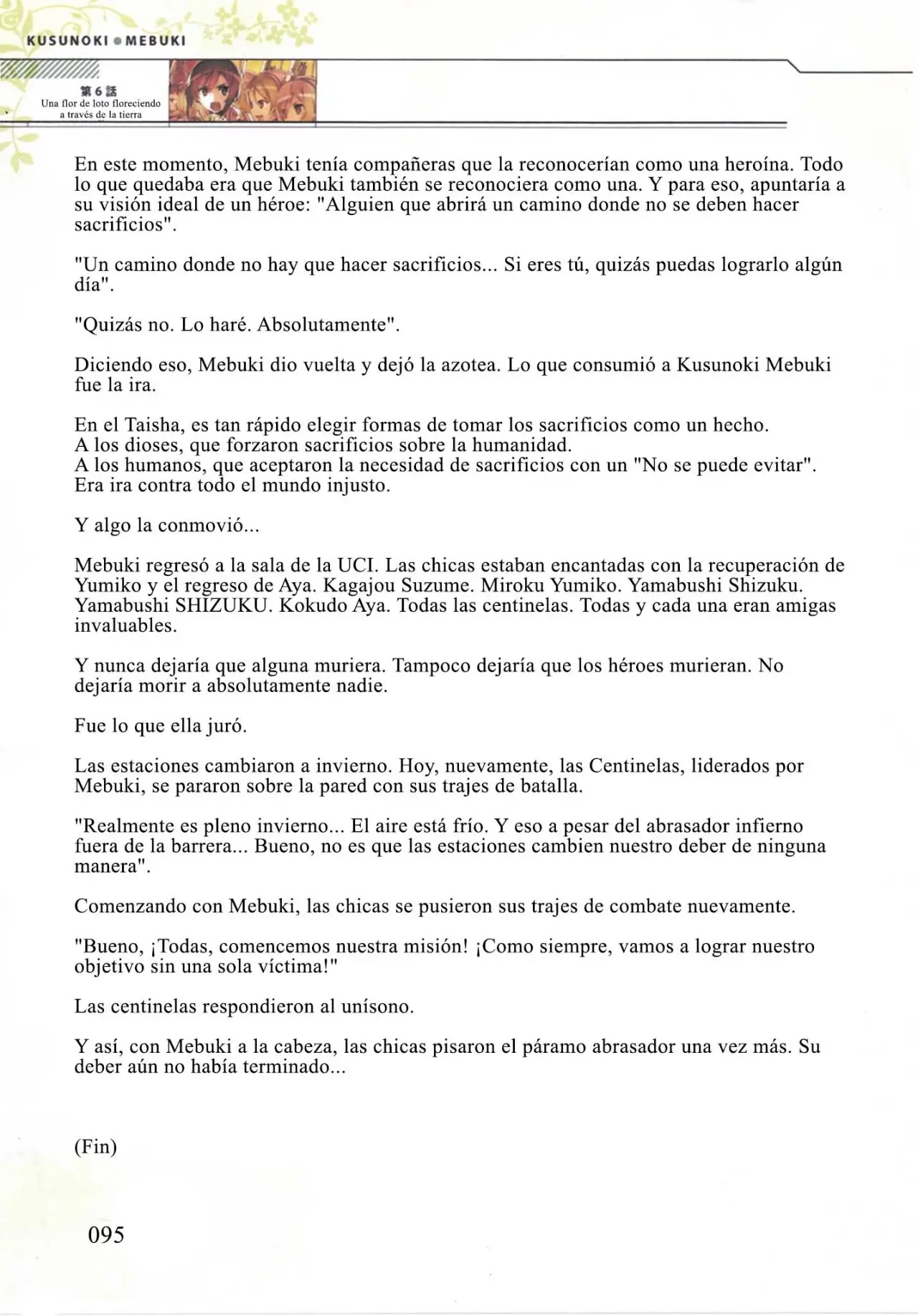 KUSUNOKI ● MEBUKI

第6話
Una flor de loto floreciendo a través de la tierra

En este momento, Mebuki tenía compañeras que la reconocerían como una heroína. Todo lo que quedaba era que Mebuki también se reconociera como una. Y para eso, apuntaría a su visión ideal de un héroe: "Alguien que abrirá un camino donde no se deben hacer sacrificios".

"Un camino donde no hay que hacer sacrificios... Si eres tú, quizás puedas lograrlo algún día".

"Quizás no. Lo haré. Absolutamente".

Diciendo eso, Mebuki dio vuelta y dejó la azotea. Lo que consumió a Kusunoki Mebuki fue la ira.

En el Taisha, es tan rápido elegir formas de tomar los sacrificios como un hecho.
A los dioses, que forzaron sacrificios sobre la humanidad.
A los humanos, que aceptaron la necesidad de sacrificios con un "No se puede evitar".
Era ira contra todo el mundo injusto.

Y algo la conmovió...

Mebuki regresó a la sala de la UCI. Las chicas estaban encantadas con la recuperación de Yumiko y el regreso de Aya. Kagajou Suzume. Miroku Yumiko. Yamabushi Shizuku. Yamabushi SHIZUKU. Kokudo Aya. Todas las centinelas. Todas y cada una eran amigas invaluables.

Y nunca dejaría que alguna muriera. Tampoco dejaría que los héroes murieran. No dejaría morir a absolutamente nadie.

Fue lo que ella juró.

Las estaciones cambiaron a invierno. Hoy, nuevamente, las Centinelas, liderados por Mebuki, se pararon sobre la pared con sus trajes de batalla.

"Realmente es pleno invierno... El aire está frío. Y eso a pesar del abrasador infierno fuera de la barrera... Bueno, no es que las estaciones cambien nuestro deber de ninguna manera".

Comenzando con Mebuki, las chicas se pusieron sus trajes de combate nuevamente.

"Bueno, ¡Todas, comencemos nuestra misión! ¡Como siempre, vamos a lograr nuestro objetivo sin una sola víctima!"

Las centinelas respondieron al unísono.

Y así, con Mebuki a la cabeza, las chicas pisaron el páramo abrasador una vez más. Su deber aún no había terminado...

(Fin)

095